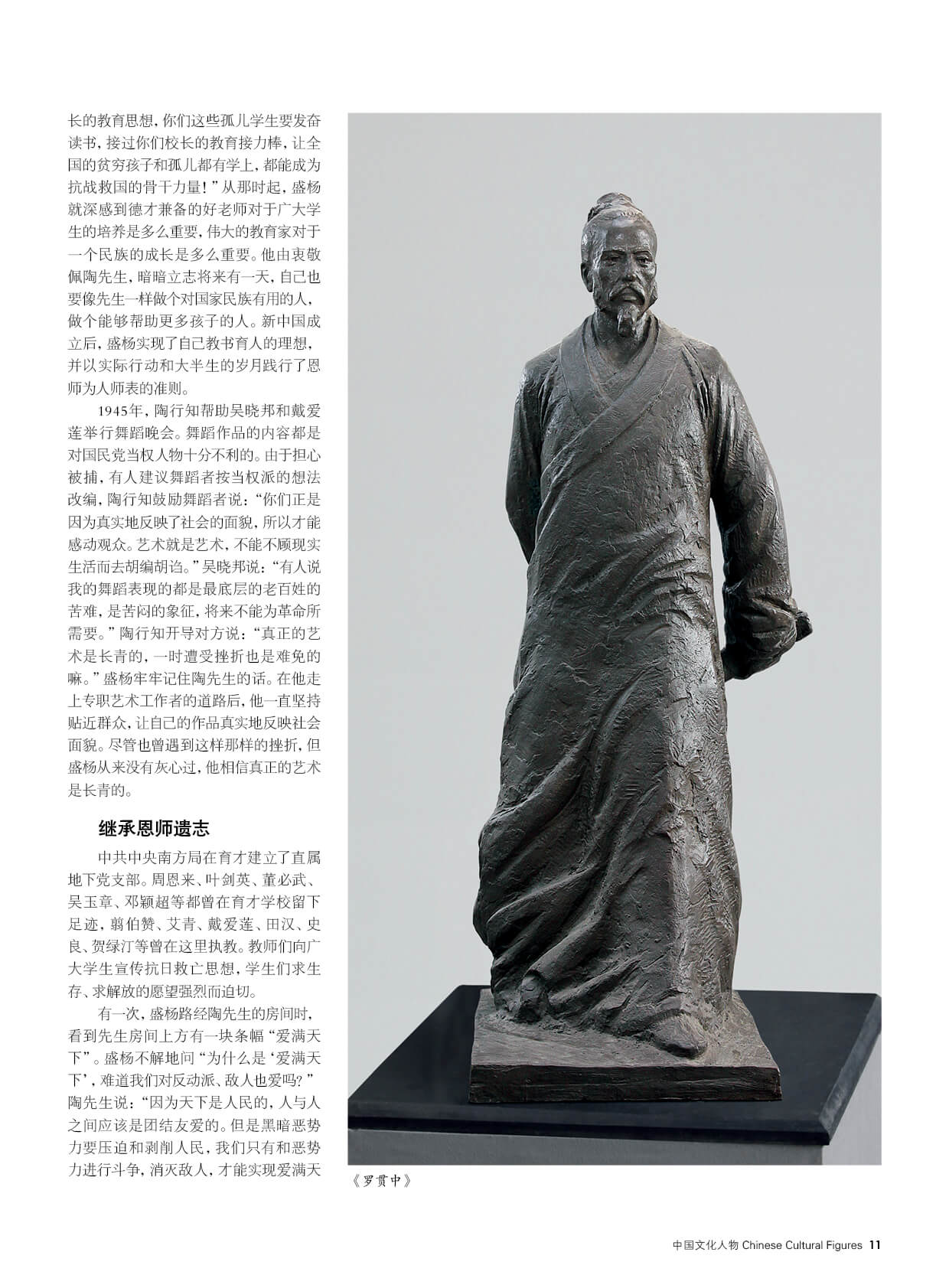 长的教育思想，你们这些孤儿学生要发奋读书，接过你们校长的教育接力棒，让全国的贫穷孩子和孤儿都有学上，都能成为抗战救国的骨干力量！”从那时起，盛杨就深感到德才兼备的好老师对于广大学生的培养是多么重要，伟大的教育家对于一个民族的成长是多么重要。他由衷敬佩陶先生，暗暗立志将来有一天，自己也要像先生一样做个对国家民族有用的人，做个能够帮助更多孩子的人。新中国成立后，盛杨实现了自己教书育人的理想，并以实际行动和大半生的岁月践行了恩师为人师表的准则。

1945年，陶行知帮助吴晓邦和戴爱莲举行舞蹈晚会。舞蹈作品的内容都是对国民党当权人物十分不利的。由于担心被捕，有人建议舞蹈者按当权派的想法改编，陶行知鼓励舞蹈者说：“你们正是因为真实地反映了社会的面貌，所以才能感动观众。艺术就是艺术，不能不顾现实生活而去胡编胡诌。”吴晓邦说：“有人说我的舞蹈表现的都是最底层的老百姓的苦难，是苦闷的象征，将来不能为革命所需要。”陶行知开导对方说：“真正的艺术是长青的，一时遭受挫折也是难免的嘛。”盛杨牢牢记住陶先生的话。在他走上专职艺术工作者的道路后，他一直坚持贴近群众，让自己的作品真实地反映社会面貌。尽管也曾遇到这样那样的挫折，但盛杨从来没有灰心过，他相信真正的艺术是长青的。

继承恩师遗志

中共中央南方局在育才建立了直属地下党支部。周恩来、叶剑英、董必武、吴玉章、邓颖超等都曾在育才学校留下足迹，翦伯赞、艾青、戴爱莲、田汉、史良、贺绿汀等曾在这里执教。教师们向广大学生宣传抗日救亡思想，学生们求生存、求解放的愿望强烈而迫切。

有一次，盛杨路经陶先生的房间时，看到先生房间上方有一块条幅“爱满天下”。盛杨不解地问“为什么是‘爱满天下’，难道我们对反动派、敌人也爱吗？”陶先生说：“因为天下是人民的，人与人之间应该是团结友爱的。但是黑暗恶势力要压迫和剥削人民，我们只有和恶势力进行斗争，消灭敌人，才能实现爱满天

《罗贯中》

中国文化人物 Chinese Cultural Figures 11